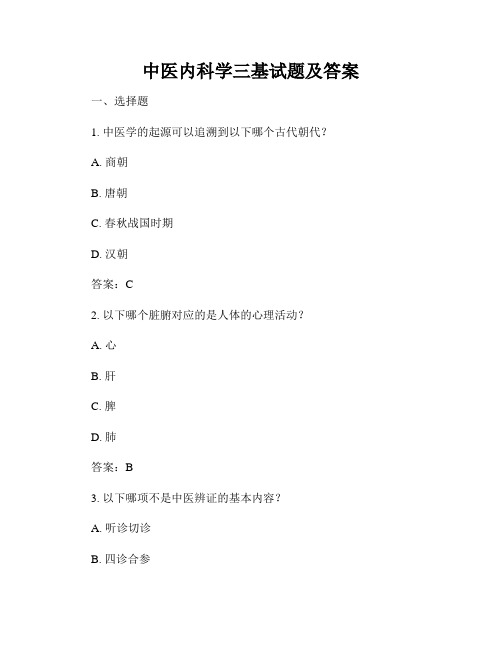 中医内科学三基试题及答案

一、选择题

1. 中医学的起源可以追溯到以下哪个古代朝代？

A. 商朝

B. 唐朝

C. 春秋战国时期

D. 汉朝

答案：C

2. 以下哪个脏腑对应的是人体的心理活动？

A. 心

B. 肝

C. 脾

D. 肺

答案：B

3. 以下哪项不是中医辨证的基本内容？

A. 听诊切诊

B. 四诊合参